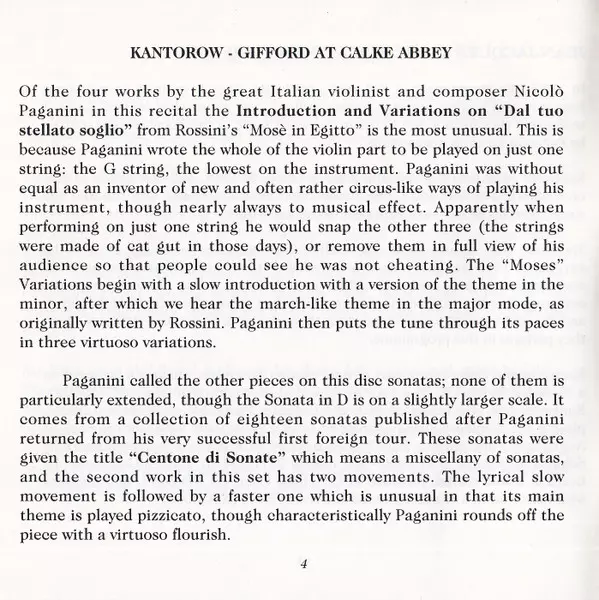 KANTOROW - GIFFORD AT CALKE ABBEY

Of the four works by the great Italian violinist and composer Nicolò Paganini in this recital the Introduction and Variations on "Dal tuo stellato soglio" from Rossini's "Mosè in Egitto" is the most unusual. This is because Paganini wrote the whole of the violin part to be played on just one string: the G string, the lowest on the instrument. Paganini was without equal as an inventor of new and often rather circus-like ways of playing his instrument, though nearly always to musical effect. Apparently when performing on just one string he would snap the other three (the strings were made of cat gut in those days), or remove them in full view of his audience so that people could see he was not cheating. The "Moses" Variations begin with a slow introduction with a version of the theme in the minor, after which we hear the march-like theme in the major mode, as originally written by Rossini. Paganini then puts the tune through its paces in three virtuoso variations.

Paganini called the other pieces on this disc sonatas; none of them is particularly extended, though the Sonata in D is on a slightly larger scale. It comes from a collection of eighteen sonatas published after Paganini returned from his very successful first foreign tour. These sonatas were given the title "Centone di Sonate" which means a miscellany of sonatas, and the second work in this set has two movements. The lyrical slow movement is followed by a faster one which is unusual in that its main theme is played pizzicato, though characteristically Paganini rounds off the piece with a virtuoso flourish.

4